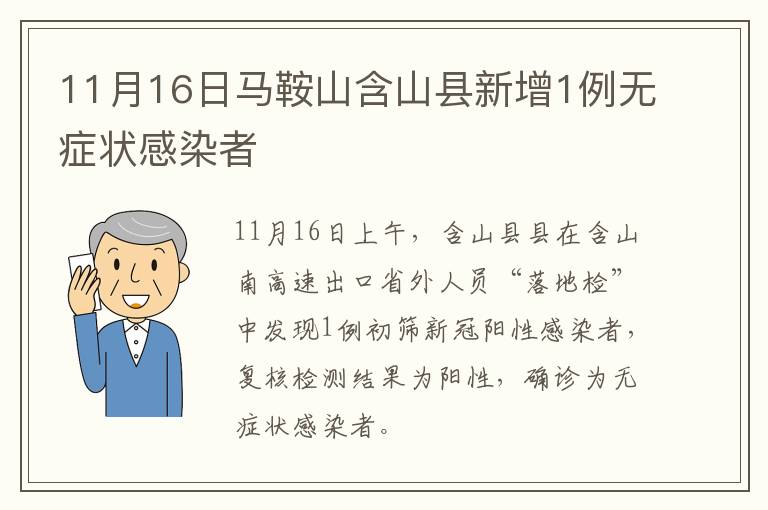 11月16日马鞍山含山县新增1例无症状感染者

11月16日上午，含山县县在含山南高速出口省外人员“落地检”中发现1例初筛新冠阳性感染者，复核检测结果为阳性，确诊为无症状感染者。